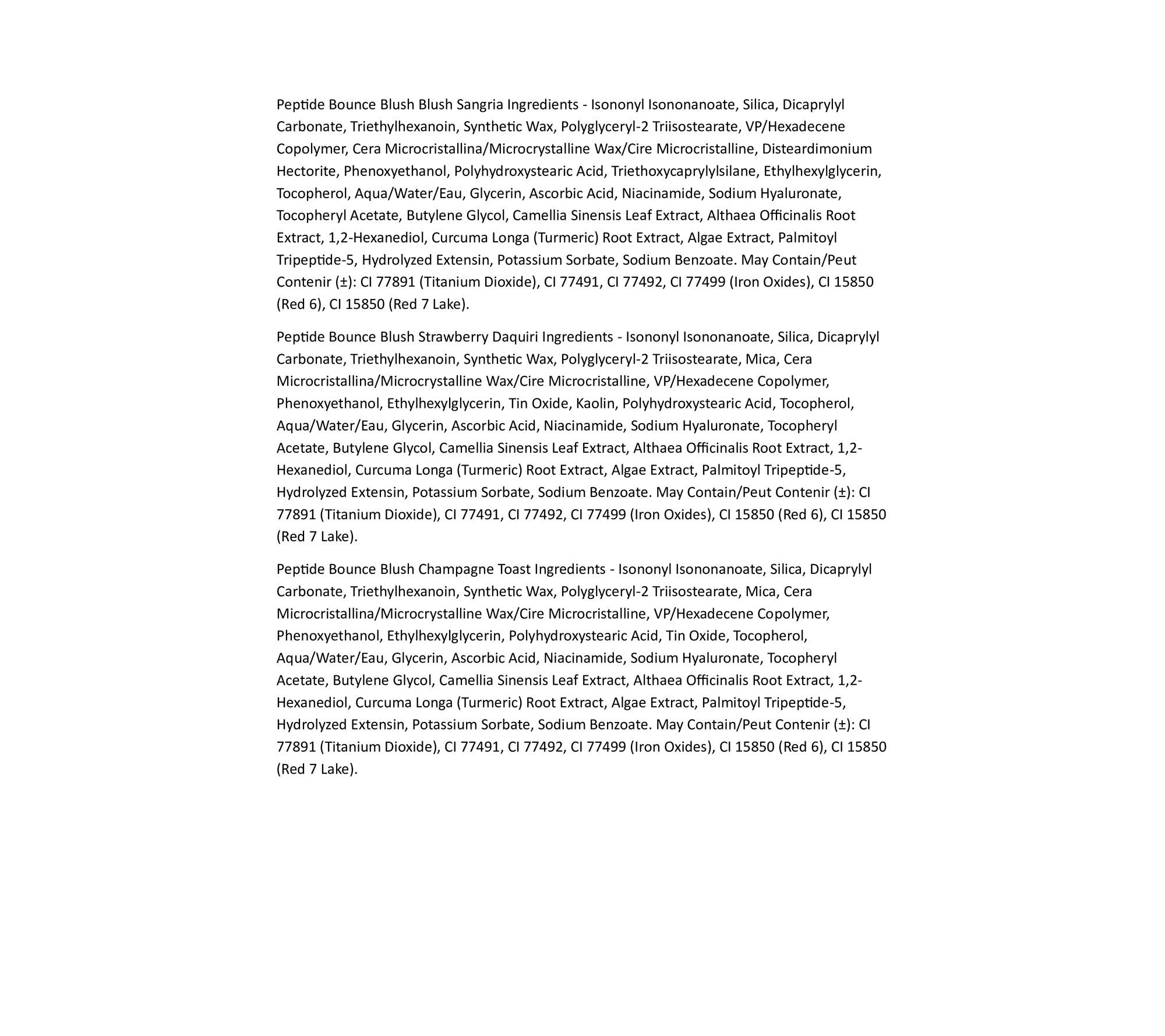 Peptide Bounce Blush Blush Sangria Ingredients - Isononyl Isononanoate, Silica, Dicaprylyl Carbonate, Triethylhexanoin, Synthetic Wax, Polyglyceryl-2 Triisostearate, VP/Hexadecene Copolymer, Cera Microcristallina/Microcrystalline Wax/Cire Microcristalline, Disteardimonium Hectorite, Phenoxyethanol, Polyhydroxystearic Acid, Triethoxycaprylylsilane, Ethylhexylglycerin, Tocopherol, Aqua/Water/Eau, Glycerin, Ascorbic Acid, Niacinamide, Sodium Hyaluronate, Tocopheryl Acetate, Butylene Glycol, Camellia Sinensis Leaf Extract, Althaea Officinalis Root Extract, 1,2-Hexanediol, Curcuma Longa (Turmeric) Root Extract, Algae Extract, Palmitoyl Tripeptide-5, Hydrolyzed Extensin, Potassium Sorbate, Sodium Benzoate. May Contain/Peut Contenir (±): CI 77891 (Titanium Dioxide), CI 77491, CI 77492, CI 77499 (Iron Oxides), CI 15850 (Red 6), CI 15850 (Red 7 Lake).

Peptide Bounce Blush Strawberry Daquiri Ingredients - Isononyl Isononanoate, Silica, Dicaprylyl Carbonate, Triethylhexanoin, Synthetic Wax, Polyglyceryl-2 Triisostearate, Mica, Cera Microcristallina/Microcrystalline Wax/Cire Microcristalline, VP/Hexadecene Copolymer, Phenoxyethanol, Ethylhexylglycerin, Tin Oxide, Kaolin, Polyhydroxystearic Acid, Tocopherol, Aqua/Water/Eau, Glycerin, Ascorbic Acid, Niacinamide, Sodium Hyaluronate, Tocopheryl Acetate, Butylene Glycol, Camellia Sinensis Leaf Extract, Althaea Officinalis Root Extract, 1,2-Hexanediol, Curcuma Longa (Turmeric) Root Extract, Algae Extract, Palmitoyl Tripeptide-5, Hydrolyzed Extensin, Potassium Sorbate, Sodium Benzoate. May Contain/Peut Contenir (±): CI 77891 (Titanium Dioxide), CI 77491, CI 77492, CI 77499 (Iron Oxides), CI 15850 (Red 6), CI 15850 (Red 7 Lake).

Peptide Bounce Blush Champagne Toast Ingredients - Isononyl Isononanoate, Silica, Dicaprylyl Carbonate, Triethylhexanoin, Synthetic Wax, Polyglyceryl-2 Triisostearate, Mica, Cera Microcristallina/Microcrystalline Wax/Cire Microcristalline, VP/Hexadecene Copolymer, Phenoxyethanol, Ethylhexylglycerin, Polyhydroxystearic Acid, Tin Oxide, Tocopherol, Aqua/Water/Eau, Glycerin, Ascorbic Acid, Niacinamide, Sodium Hyaluronate, Tocopheryl Acetate, Butylene Glycol, Camellia Sinensis Leaf Extract, Althaea Officinalis Root Extract, 1,2-Hexanediol, Curcuma Longa (Turmeric) Root Extract, Algae Extract, Palmitoyl Tripeptide-5, Hydrolyzed Extensin, Potassium Sorbate, Sodium Benzoate. May Contain/Peut Contenir (±): CI 77891 (Titanium Dioxide), CI 77491, CI 77492, CI 77499 (Iron Oxides), CI 15850 (Red 6), CI 15850 (Red 7 Lake).